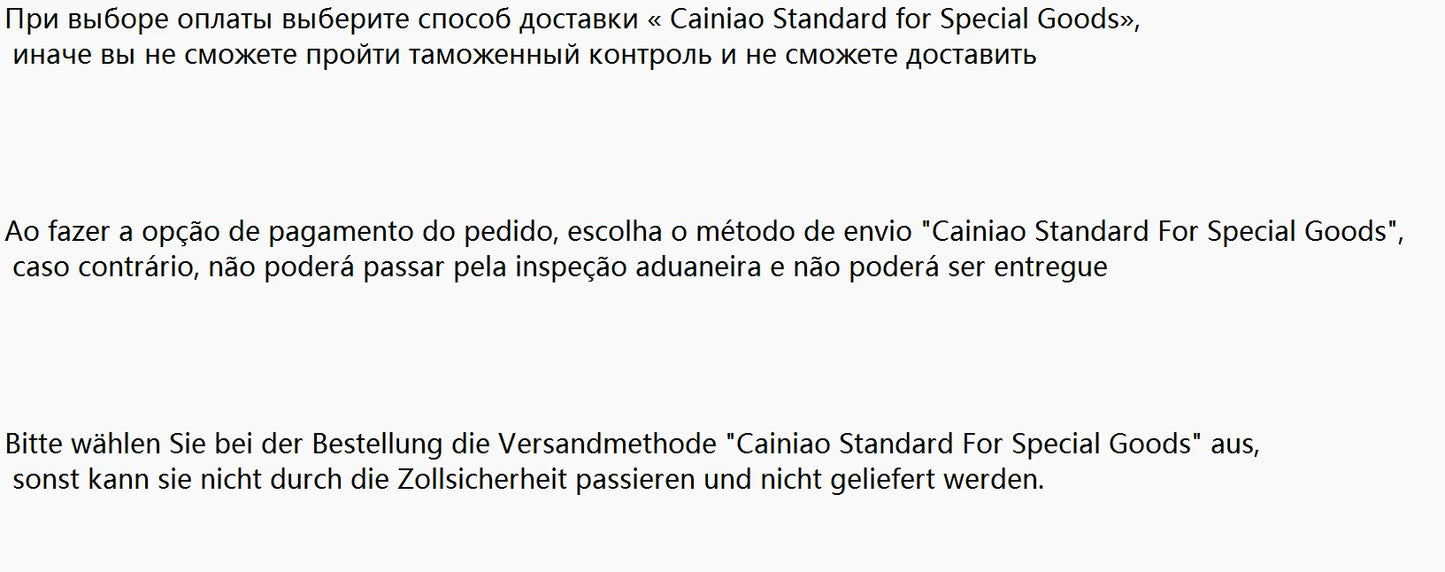 При выборе оплаты выберите способ доставки « Cainiao Standard for Special Goods», иначе вы не сможете пройти таможенный контроль и не сможете доставить

Ao fazer a opção de pagamento do pedido, escolha o método de envio "Cainiao Standard For Special Goods", caso contrário, não poderá passar pela inspeção aduaneira e não poderá ser entregue

Bitte wählen Sie bei der Bestellung die Versandmethode "Cainiao Standard For Special Goods" aus, sonst kann sie nicht durch die Zollsicherheit passieren und nicht geliefert werden.